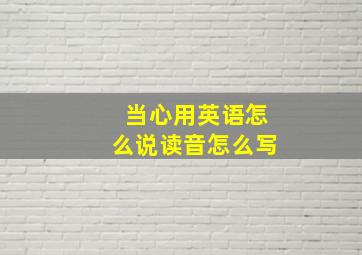 当心用英语怎么说读音怎么写